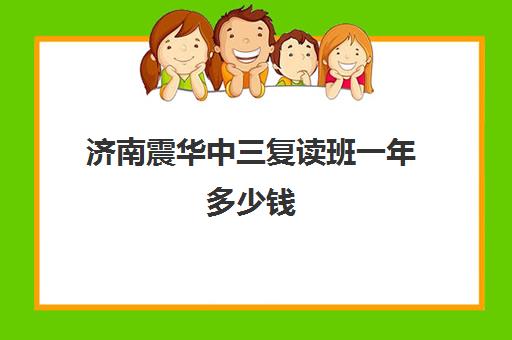 济南震华中三复读班一年多少钱